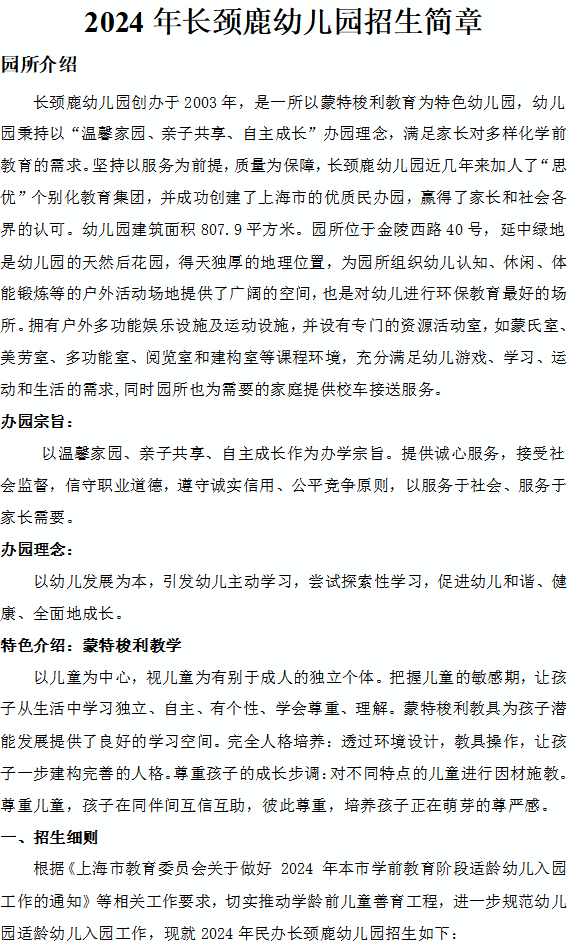 2024 年长颈鹿幼儿园招生简章

园所介绍

长颈鹿幼儿园创办于 2003 年，是一所以蒙特梭利教育为特色幼儿园，幼儿园秉持以“温馨家园、亲子共享、自主成长”办园理念，满足家长对多样化学前教育的需求。坚持以服务为前提，质量为保障，长颈鹿幼儿园近几年来加人了“思优”个别化教育集团，并成功创建了上海市的优质民办园，赢得了家长和社会各界的认可。幼儿园建筑面积 807.9 平方米。园所位于金陵西路 40 号，延中绿地是幼儿园的天然后花园，得天独厚的地理位置，为园所组织幼儿认知、休闲、体能锻炼等的户外活动场地提供了广阔的空间，也是对幼儿进行环保教育最好的场所。拥有户外多功能娱乐设施及运动设施，并设有专门的资源活动室，如蒙氏室、美劳室、多功能室、阅览室和建构室等课程环境，充分满足幼儿游戏、学习、运动和生活的需求，同时园所也为需要的家庭提供校车接送服务。

办园宗旨：

以温馨家园、亲子共享、自主成长作为办学宗旨。提供诚心服务，接受社会监督，信守职业道德，遵守诚实信用、公平竞争原则，以服务于社会、服务于家长需要。

办园理念：

以幼儿发展为本，引发幼儿主动学习，尝试探索性学习，促进幼儿和谐、健康、全面地成长。

特色介绍：蒙特梭利教学

以儿童为中心，视儿童为有别于成人的独立个体。把握儿童的敏感期，让孩子从生活中学习独立、自主、有个性、学会尊重、理解。蒙特梭利教具为孩子潜能发展提供了良好的学习空间。完全人格培养：透过环境设计，教具操作，让孩子一步建构完善的人格。尊重孩子的成长步调：对不同特点的儿童进行因材施教。尊重儿童，孩子在同伴间互信互助，彼此尊重，培养孩子正在萌芽的尊严感。

一、招生细则

根据《上海市教育委员会关于做好 2024 年本市学前教育阶段适龄幼儿入园工作的通知》等相关工作要求，切实推动学龄前儿童善育工程，进一步规范幼儿园适龄幼儿入园工作，现就 2024 年民办长颈鹿幼儿园招生如下：